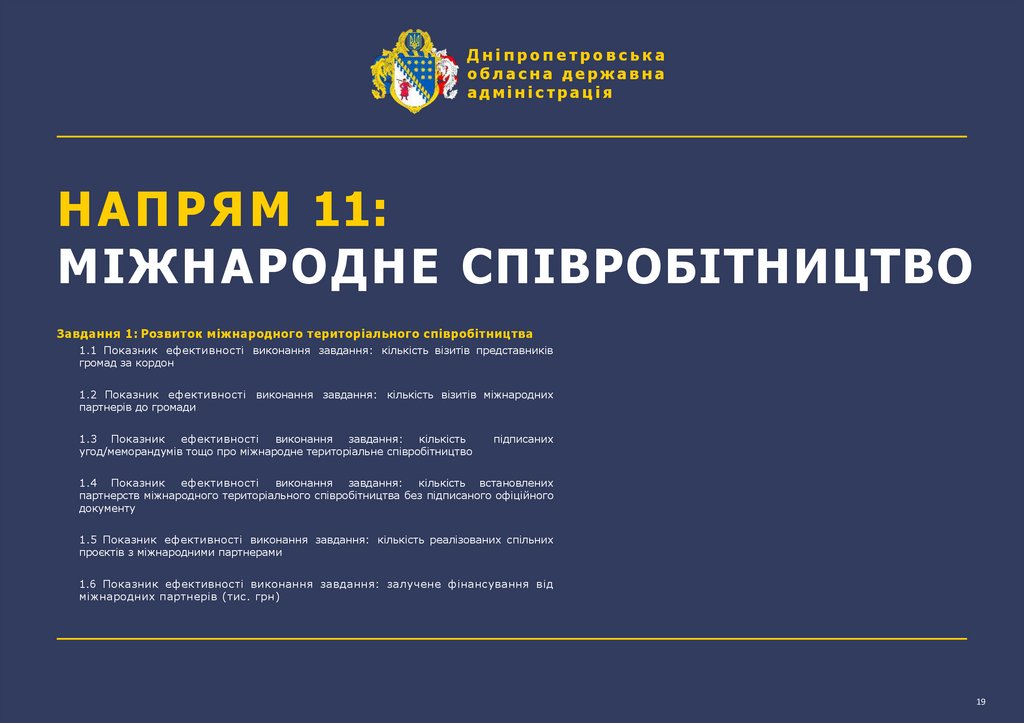 Дніпропетровська обласна державна адміністрація

НАПРЯМ 11:
МІЖНАРОДНЕ СПІВРОБІТНИЦТВО

Завдання 1: Розвиток міжнародного територіального співробітництва

1.1 Показник ефективності виконання завдання: кількість візитів представників громад за кордон

1.2 Показник ефективності виконання завдання: кількість візитів міжнародних партнерів до громади

1.3 Показник ефективності виконання завдання: кількість підписаних угод/меморандумів тощо про міжнародне територіальне співробітництво

1.4 Показник ефективності виконання завдання: кількість встановлених партнерств міжнародного територіального співробітництва без підписаного офіційного документу

1.5 Показник ефективності виконання завдання: кількість реалізованих спільних проєктів з міжнародними партнерами

1.6 Показник ефективності виконання завдання: залучене фінансування від міжнародних партнерів (тис. грн)

19